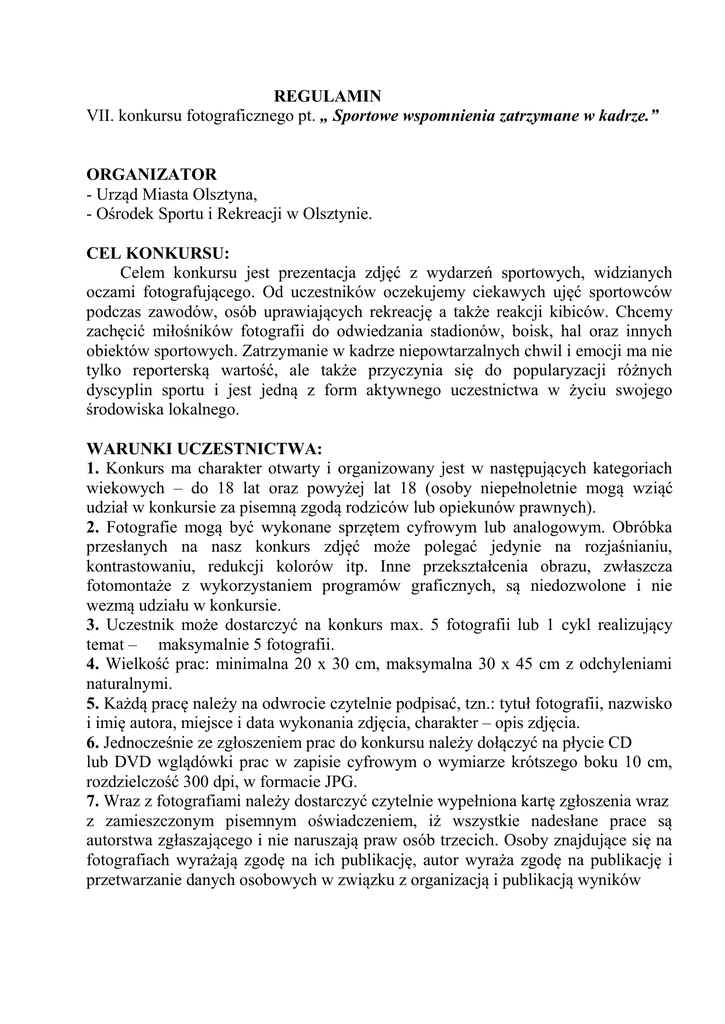 REGULAMIN
VII. konkursu fotograficznego pt. „ Sportowe wspomnienia zatrzymane w kadrze.”

ORGANIZATOR
- Urząd Miasta Olsztyna,
- Ośrodek Sportu i Rekreacji w Olsztynie.

CEL KONKURSU:
Celem konkursu jest prezentacja zdjęć z wydarzeń sportowych, widzianych oczami fotografującego. Od uczestników oczekujemy ciekawych ujęć sportowców podczas zawodów, osób uprawiających rekreację a także reakcji kibiców. Chcemy zachęcić miłośników fotografii do odwiedzania stadionów, boisk, hal oraz innych obiektów sportowych. Zatrzymanie w kadrze niepowtarzalnych chwil i emocji ma nie tylko reporterską wartość, ale także przyczynia się do popularyzacji różnych dyscyplin sportu i jest jedną z form aktywnego uczestnictwa w życiu swojego środowiska lokalnego.

WARUNKI UCZESTNICTWA:
1. Konkurs ma charakter otwarty i organizowany jest w następujących kategoriach wiekowych – do 18 lat oraz powyżej lat 18 (osoby niepełnoletnie mogą wziąć udział w konkursie za pisemną zgodą rodziców lub opiekunów prawnych).
2. Fotografie mogą być wykonane sprzętem cyfrowym lub analogowym. Obróbka przesłanych na nasz konkurs zdjęć może polegać jedynie na rozjaśnianiu, kontrastowaniu, redukcji kolorów itp. Inne przekształcenia obrazu, zwłaszcza fotomontaże z wykorzystaniem programów graficznych, są niedozwolone i nie wezmą udziału w konkursie.
3. Uczestnik może dostarczyć na konkurs max. 5 fotografii lub 1 cykl realizujący temat – maksymalnie 5 fotografii.
4. Wielkość prac: minimalna 20 x 30 cm, maksymalna 30 x 45 cm z odchyleniami naturalnymi.
5. Każdą pracę należy na odwrocie czytelnie podpisać, tzn.: tytuł fotografii, nazwisko i imię autora, miejsce i data wykonania zdjęcia, charakter – opis zdjęcia.
6. Jednocześnie ze zgłoszeniem prac do konkursu należy dołączyć na płycie CD lub DVD wglądówki prac w zapisie cyfrowym o wymiarze krótszego boku 10 cm, rozdzielczość 300 dpi, w formacie JPG.
7. Wraz z fotografiami należy dostarczyć czytelnie wypełniona kartę zgłoszenia wraz z zamieszczonym pisemnym oświadczeniem, iż wszystkie nadesłane prace są autorstwa zgłaszającego i nie naruszają praw osób trzecich. Osoby znajdujące się na fotografiach wyrażają zgodę na ich publikację, autor wyraża zgodę na publikację i przetwarzanie danych osobowych w związku z organizacją i publikacją wyników